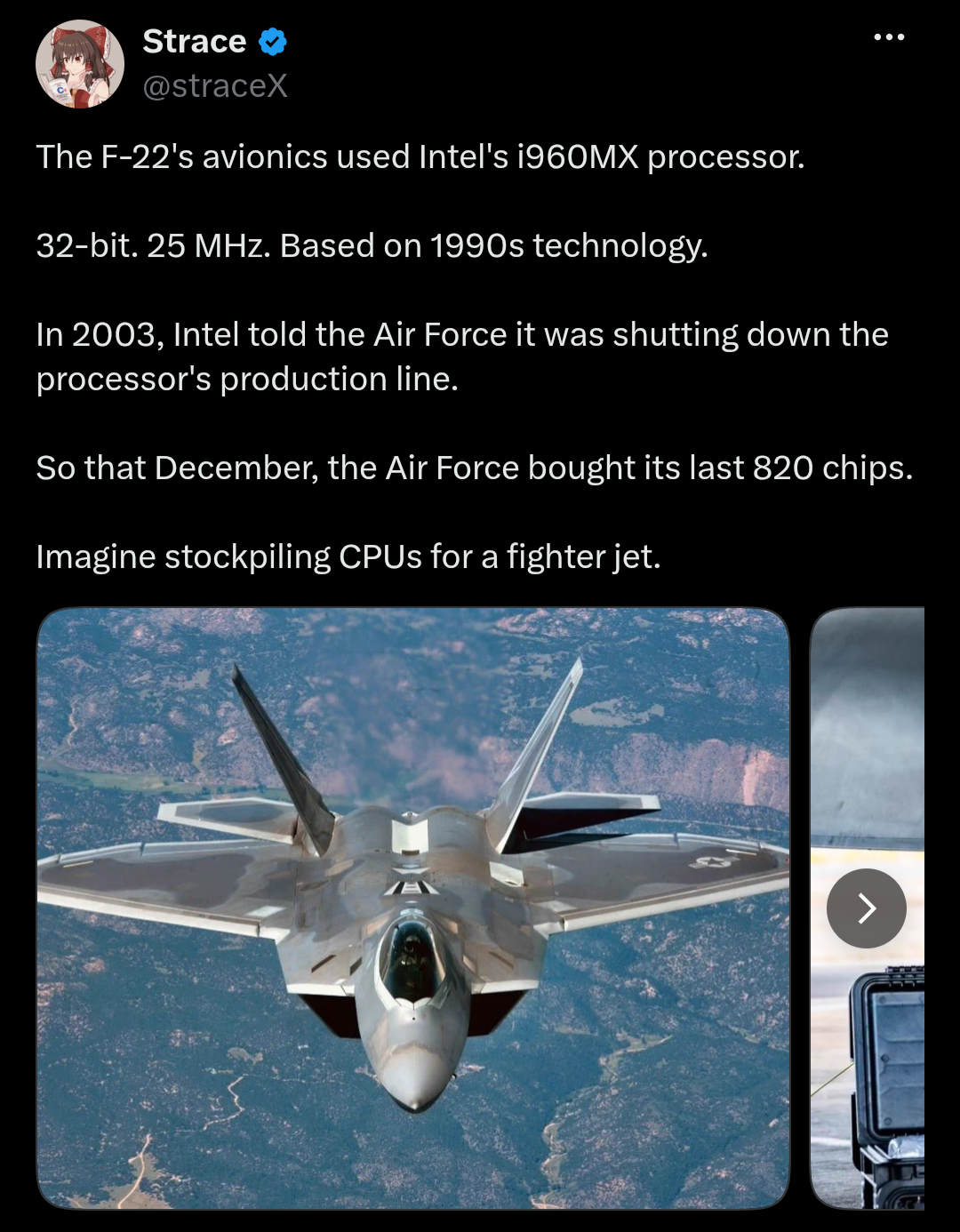 Strace
@straceX

The F-22's avionics used Intel's i960MX processor.

32-bit. 25 MHz. Based on 1990s technology.

In 2003, Intel told the Air Force it was shutting down the processor's production line.

So that December, the Air Force bought its last 820 chips.

Imagine stockpiling CPUs for a fighter jet.